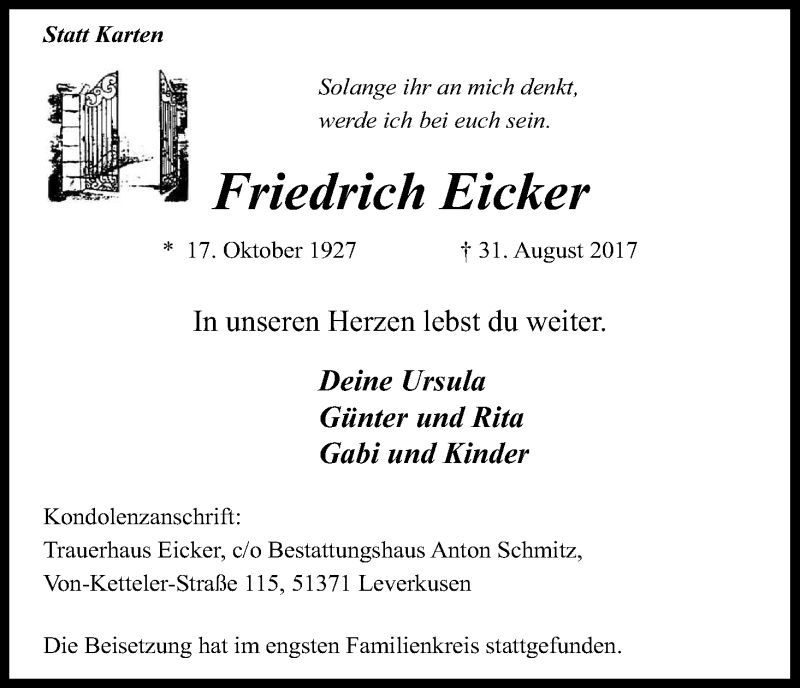 Statt Karten

Solange ihr an mich denkt,
werde ich bei euch sein.

Friedrich Eicker

* 17. Oktober 1927 † 31. August 2017

In unseren Herzen lebst du weiter.

Deine Ursula
Günter und Rita
Gabi und Kinder

Kondolenzanschrift:
Trauerhaus Eicker, c/o Bestattungshaus Anton Schmitz,
Von-Ketteler-Straße 115, 51371 Leverkusen

Die Beisetzung hat im engsten Familienkreis stattgefunden.